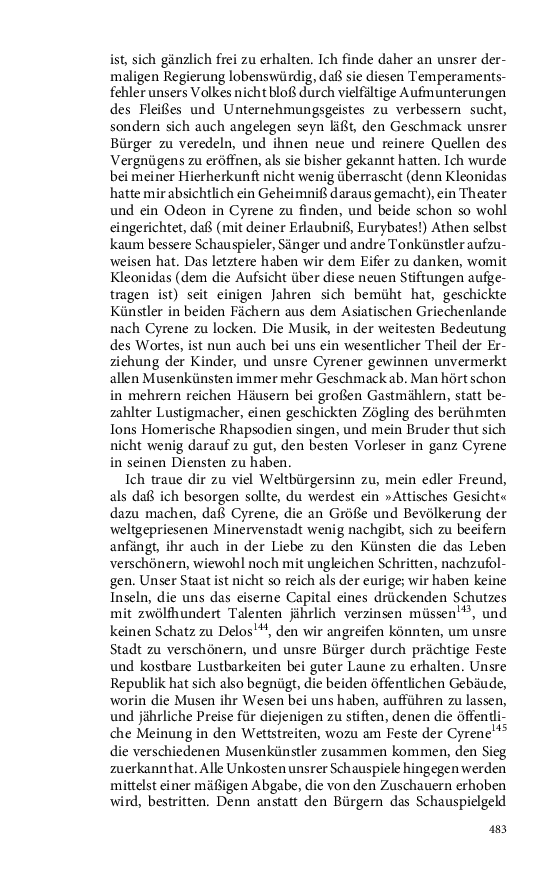 ist, sich gänzlich frei zu erhalten. Ich finde daher an unsrer dermaligen Regierung lobenswürdig, daß sie diesen Temperamentsfehler unsers Volkes nicht bloß durch vielfältige Aufmunterungen des Fleißes und Unternehmungsgeistes zu verbessern sucht, sondern sich auch angelegen seyn läßt, den Geschmack unsrer Bürger zu veredeln, und ihnen neue und reinere Quellen des Vergnügens zu eröffnen, als sie bisher gekannt hatten. Ich wurde bei meiner Hierherkunft nicht wenig überrascht (denn Kleonidas hatte mir absichtlich ein Geheimniß daraus gemacht), ein Theater und ein Odeon in Cyrene zu finden, und beide schon so wohl eingerichtet, daß (mit deiner Erlaubniß, Eurybates!) Athen selbst kaum bessere Schauspieler, Sänger und andre Tonkünstler aufzuweisen hat. Das letztere haben wir dem Eifer zu danken, womit Kleonidas (dem die Aufsicht über diese neuen Stiftungen aufgetragen ist) seit einigen Jahren sich bemüht hat, geschickte Künstler in beiden Fächern aus dem Asiatischen Griechenlande nach Cyrene zu locken. Die Musik, in der weitesten Bedeutung des Wortes, ist nun auch bei uns ein wesentlicher Theil der Erziehung der Kinder, und unsre Cyrener gewinnen unvermerkt allen Musenkünsten immer mehr Geschmack ab. Man hört schon in mehrern reichen Häusern bei großen Gastmählern, statt bezahlter Lustigmacher, einen geschickten Zögling des berühmten Ions Homerische Rhapsodien singen, und mein Bruder thut sich nicht wenig darauf zu gut, den besten Vorleser in ganz Cyrene in seinen Diensten zu haben.

Ich traue dir zu viel Weltbürgersinn zu, mein edler Freund, als daß ich besorgen sollte, du werdest ein »Attisches Gesicht« dazu machen, daß Cyrene, die an Größe und Bevölkerung der weltgepriesenen Minervenstadt wenig nachgibt, sich zu beeifern anfängt, ihr auch in der Liebe zu den Künsten die das Leben verschönern, wiewohl noch mit ungleichen Schritten, nachzufolgen. Unser Staat ist nicht so reich als der eurige; wir haben keine Inseln, die uns das eiserne Capital eines drückenden Schutzes mit zwölfhundert Talenten jährlich verzinsen müssen$^{143}$, und keinen Schatz zu Delos$^{144}$, den wir angreifen könnten, um unsre Stadt zu verschönern, und unsre Bürger durch prächtige Feste und kostbare Lustbarkeiten bei guter Laune zu erhalten. Unsre Republik hat sich also begnügt, die beiden öffentlichen Gebäude, worin die Musen ihr Wesen bei uns haben, aufführen zu lassen, und jährliche Preise für diejenigen zu stiften, denen die öffentliche Meinung in den Wettstreiten, wozu am Feste der Cyrene$^{145}$ die verschiedenen Musenkünstler zusammen kommen, den Sieg zuerkannt hat. Alle Unkosten unsrer Schauspiele hingegen werden mittelst einer mäßigen Abgabe, die von den Zuschauern erhoben wird, bestritten. Denn anstatt den Bürgern das Schauspielgeld

483